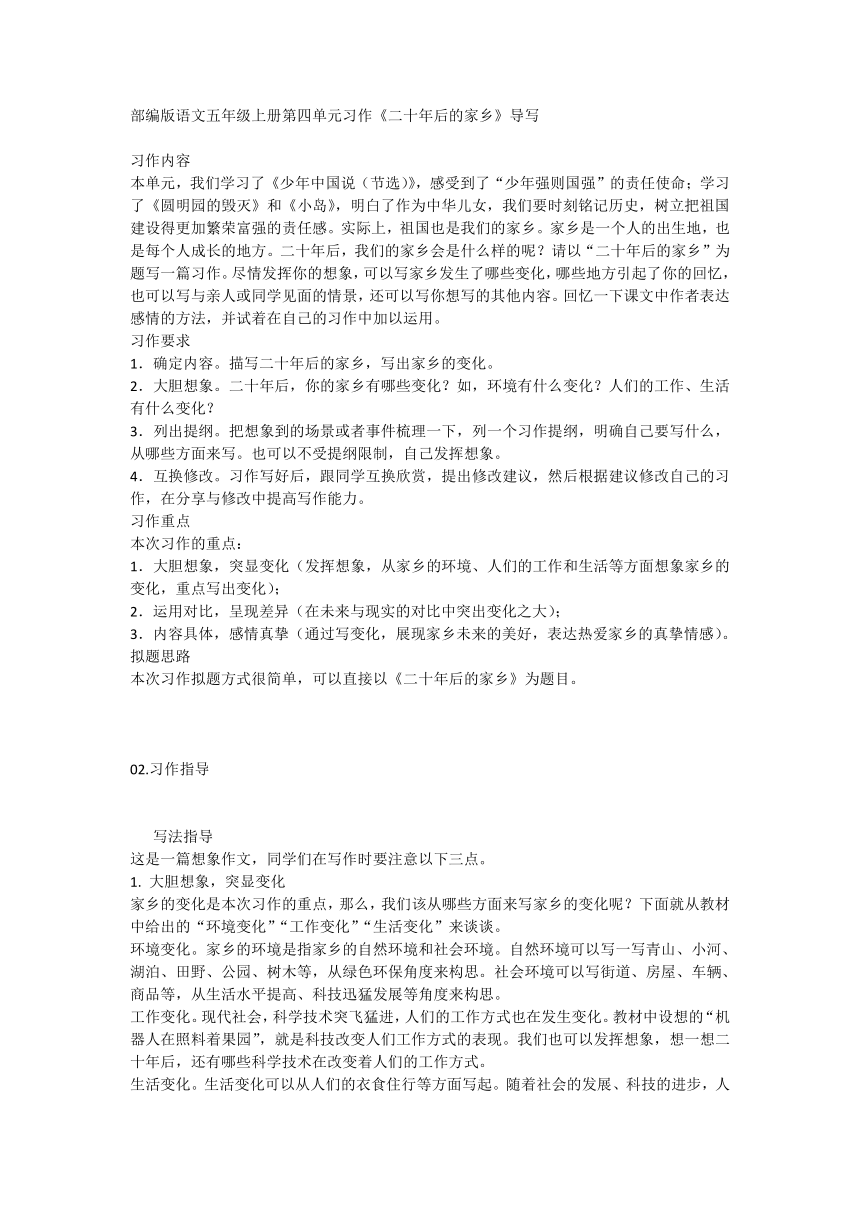 部编版语文五年级上册第四单元习作《二十年后的家乡》导写

习作内容
本单元，我们学习了《少年中国说（节选）》，感受到了“少年强则国强”的责任使命；学习了《圆明园的毁灭》和《小岛》，明白了作为中华儿女，我们要时刻铭记历史，树立把祖国建设得更加繁荣富强的责任感。实际上，祖国也是我们的家乡。家乡是一个人的出生地，也是每个人成长的地方。二十年后，我们的家乡会是什么样的呢？请以“二十年后的家乡”为题写一篇习作。尽情发挥你的想象，可以写家乡发生了哪些变化，哪些地方引起了你的回忆，也可以写与亲人或同学见面的情景，还可以写你想写的其他内容。回忆一下课文中作者表达感情的方法，并试着在自己的习作中加以运用。
习作要求
1．确定内容。描写二十年后的家乡，写出家乡的变化。
2．大胆想象。二十年后，你的家乡有哪些变化？如，环境有什么变化？人们的工作、生活有什么变化？
3．列出提纲。把想象到的场景或者事件梳理一下，列一个习作提纲，明确自己要写什么，从哪些方面来写。也可以不受提纲限制，自己发挥想象。
4．互换修改。习作写好后，跟同学互换欣赏，提出修改建议，然后根据建议修改自己的习作，在分享与修改中提高写作能力。
习作重点
本次习作的重点：
1．大胆想象，突显变化（发挥想象，从家乡的环境、人们的工作和生活等方面想象家乡的变化，重点写出变化）；
2．运用对比，呈现差异（在未来与现实的对比中突出变化之大）；
3．内容具体，感情真挚（通过写变化，展现家乡未来的美好，表达热爱家乡的真挚情感）。
拟题思路
本次习作拟题方式很简单，可以直接以《二十年后的家乡》为题目。

02.习作指导

写法指导
这是一篇想象作文，同学们在写作时要注意以下三点。
1. 大胆想象，突显变化
家乡的变化是本次习作的重点，那么，我们该从哪些方面来写家乡的变化呢？下面就从教材中给出的“环境变化”“工作变化”“生活变化”来谈谈。
环境变化。家乡的环境是指家乡的自然环境和社会环境。自然环境可以写一写青山、小河、湖泊、田野、公园、树木等，从绿色环保角度来构思。社会环境可以写街道、房屋、车辆、商品等，从生活水平提高、科技迅猛发展等角度来构思。
工作变化。现代社会，科学技术突飞猛进，人们的工作方式也在发生变化。教材中设想的“机器人在照料着果园”，就是科技改变人们工作方式的表现。我们也可以发挥想象，想一想二十年后，还有哪些科学技术在改变着人们的工作方式。
生活变化。生活变化可以从人们的衣食住行等方面写起。随着社会的发展、科技的进步，人